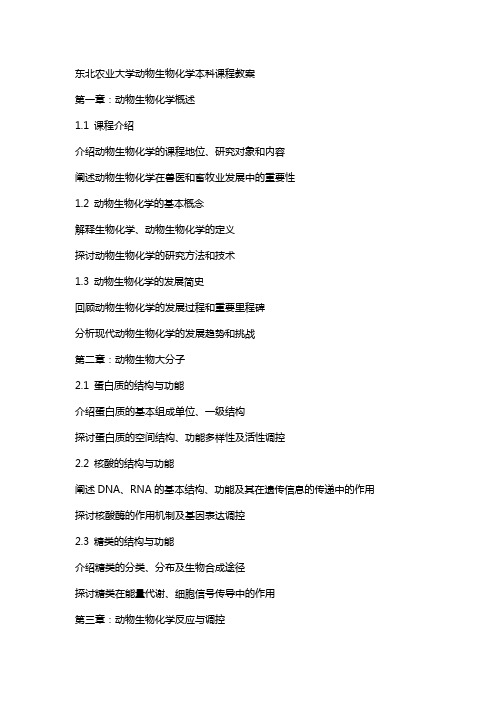 东北农业大学动物生物化学本科课程教案

第一章：动物生物化学概述

1.1 课程介绍

介绍动物生物化学的课程地位、研究对象和内容

阐述动物生物化学在兽医和畜牧业发展中的重要性

1.2 动物生物化学的基本概念

解释生物化学、动物生物化学的定义

探讨动物生物化学的研究方法和技术

1.3 动物生物化学的发展简史

回顾动物生物化学的发展过程和重要里程碑

分析现代动物生物化学的发展趋势和挑战

第二章：动物生物大分子

2.1 蛋白质的结构与功能

介绍蛋白质的基本组成单位、一级结构

探讨蛋白质的空间结构、功能多样性及活性调控

2.2 核酸的结构与功能

阐述 DNA、RNA 的基本结构、功能及其在遗传信息的传递中的作用

探讨核酸酶的作用机制及基因表达调控

2.3 糖类的结构与功能

介绍糖类的分类、分布及生物合成途径

探讨糖类在能量代谢、细胞信号传导中的作用

第三章：动物生物化学反应与调控